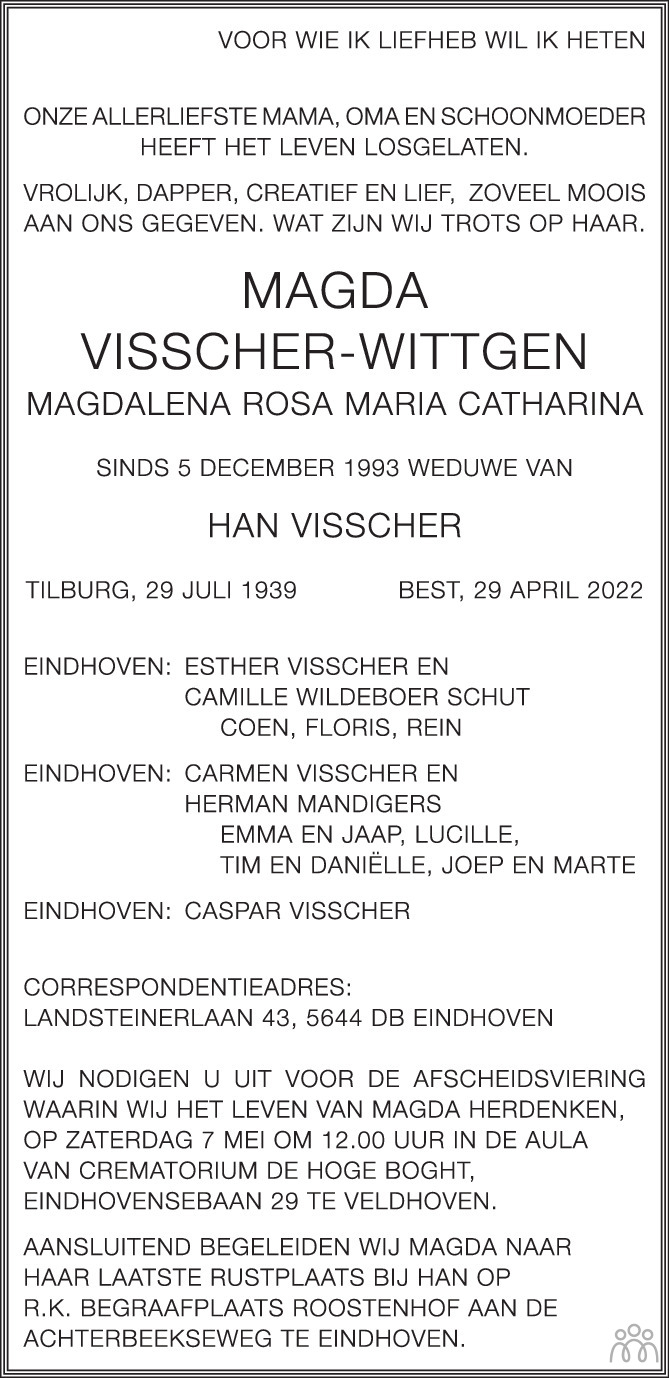 VOOR WIE IK LIEFHEB WIL IK HETEN

ONZE ALLERLIEFSTE MAMA, OMA EN SCHOONMOEDER HEEFT HET LEVEN LOSGELATEN.

VROLIJK, DAPPER, CREATIEF EN LIEF, ZOVEEL MOOIS AAN ONS GEGEVEN. WAT ZIJN WIJ TROTS OP HAAR.

MAGDA
VISSCHER-WITTGEN
MAGDALENA ROSA MARIA CATHARINA

SINDS 5 DECEMBER 1993 WEDUWE VAN

HAN VISSCHER

TILBURG, 29 JULI 1939     BEST, 29 APRIL 2022

EINDHOVEN: ESTHER VISSCHER EN
CAMILLE WILDEBOER SCHUT
COEN, FLORIS, REIN

EINDHOVEN: CARMEN VISSCHER EN
HERMAN MANDIGERS
EMMA EN JAAP, LUCILLE,
TIM EN DANIËLLE, JOEP EN MARTE

EINDHOVEN: CASPAR VISSCHER

CORRESPONDENTIEADRES:
LANDSTEINERLAAN 43, 5644 DB EINDHOVEN

WIJ NODIGEN U UIT VOOR DE AFSCHEIDSVIERING WAARIN WIJ HET LEVEN VAN MAGDA HERDENKEN, OP ZATERDAG 7 MEI OM 12.00 UUR IN DE AULA VAN CREMATORIUM DE HOGE BOGHT, EINDHOVENSEBAAN 29 TE VELDHOVEN.

AANSLUITEND BEGELEIDEN WIJ MAGDA NAAR HAAR LAATSTE RUSTPLAATS BIJ HAN OP R.K. BEGRAAFPLAATS ROOSTENHOF AAN DE ACHTERBEEKSEWEG TE EINDHOVEN.